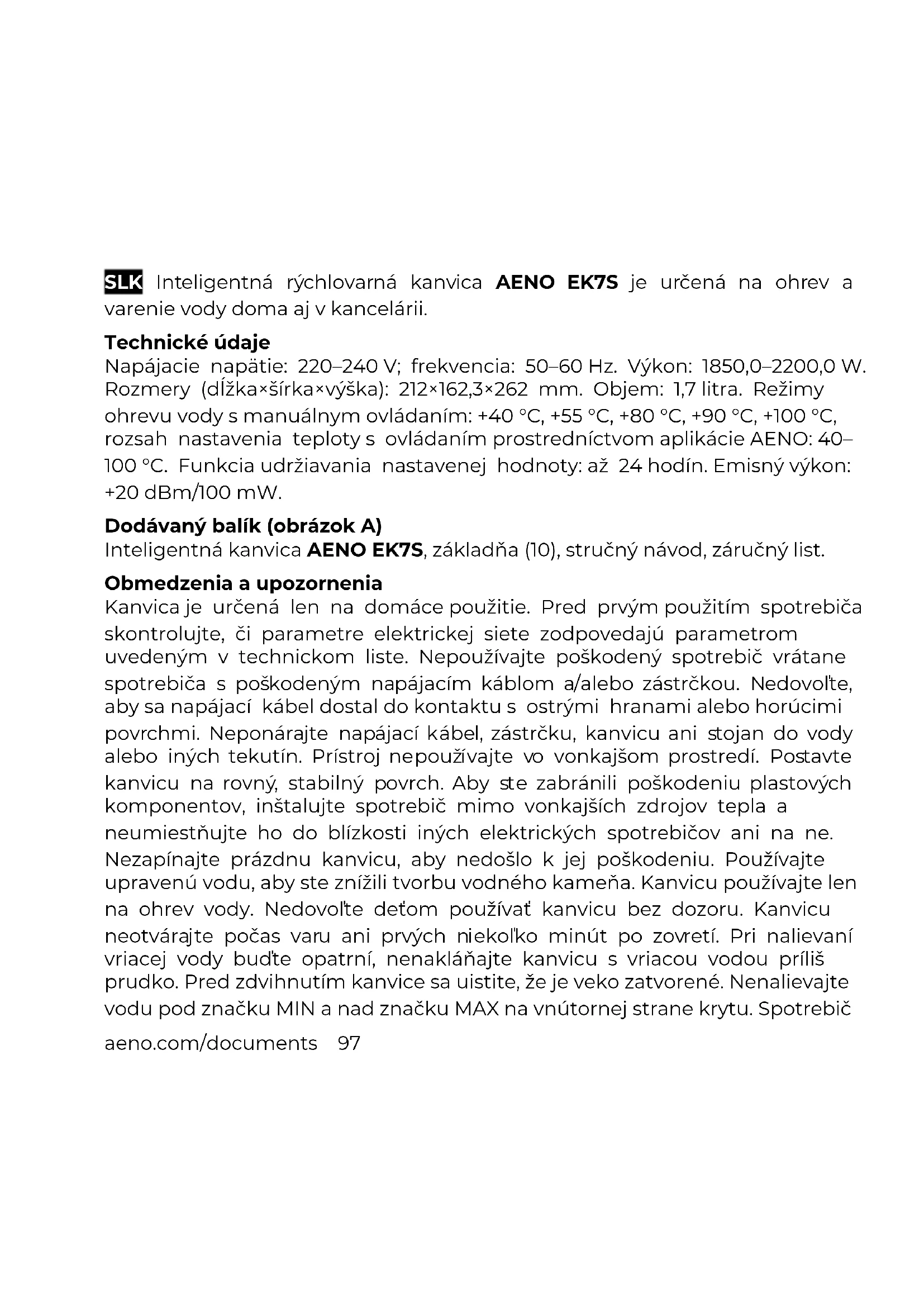 SLK Inteligentná rýchlovarná kanvica AENO EK7S je určená na ohrev a varenie vody doma aj v kancelárii.

Technické údaje
Napájacie napätie: 220–240 V; frekvencia: 50–60 Hz. Výkon: 1850,0–2200,0 W. Rozmery (dĺžka×šírka×výška): 212×162,3×262 mm. Objem: 1,7 litra. Režimy ohrevu vody s manuálnym ovládaním: +40 °C, +55 °C, +80 °C, +90 °C, +100 °C, rozsah nastavenia teploty s ovládaním prostredníctvom aplikácie AENO: 40–100 °C. Funkcia udržiavania nastavenej hodnoty: až 24 hodín. Emisný výkon: +20 dBm/100 mW.

Dodávaný balík (obrázok A)
Inteligentná kanvica AENO EK7S, základňa (10), stručný návod, záručný list.

Obmedzenia a upozornenia
Kanvica je určená len na domáce použitie. Pred prvým použitím spotrebiča skontrolujte, či parametre elektrickej siete zodpovedajú parametrom uvedeným v technickom liste. Nepoužívajte poškodený spotrebič vrátane spotrebiča s poškodeným napájacím káblom a/alebo zástrčkou. Nedovoľte, aby sa napájací kábel dostal do kontaktu s ostrými hranami alebo horúcimi povrchmi. Neponárajte napájací kábel, zástrčku, kanvicu ani stojan do vody alebo iných tekutín. Prístroj nepoužívajte vo vonkajšom prostredí. Postavte kanvicu na rovný, stabilný povrch. Aby ste zabránili poškodeniu plastových komponentov, inštalujte spotrebič mimo vonkajších zdrojov tepla a neumiestňujte ho do blízkosti iných elektrických spotrebičov ani na ne. Nezapínajte prázdnu kanvicu, aby nedošlo k jej poškodeniu. Používajte upravenú vodu, aby ste znížili tvorbu vodného kameňa. Kanvicu používajte len na ohrev vody. Nedovoľte deťom používať kanvicu bez dozoru. Kanvicu neotvárajte počas varu ani prvých niekoľko minút po zovretí. Pri nalievaní vriacej vody buďte opatrní, nenakláňajte kanvicu s vriacou vodou príliš prudko. Pred zdvihnutím kanvice sa uistite, že je veko zatvorené. Nenalievajte vodu pod značku MIN a nad značku MAX na vnútornej strane krytu. Spotrebič

aeno.com/documents 97